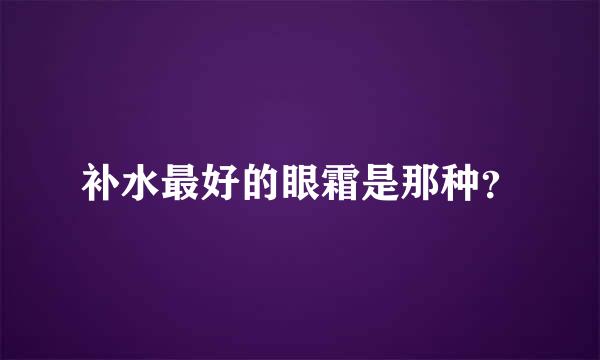 补水最好的眼霜是那种？